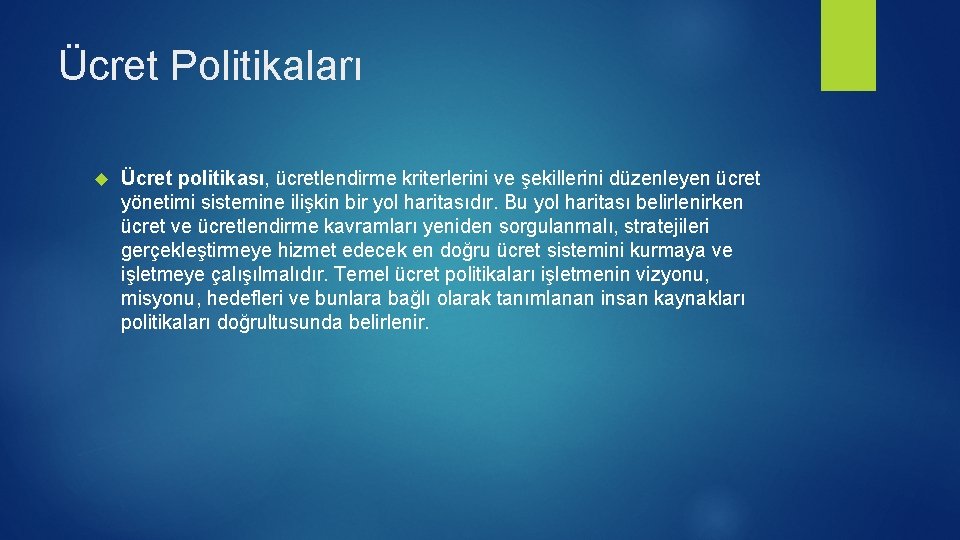 Ücret Politikaları

Ücret politikası, ücretlendirme kriterlerini ve şekillerini düzenleyen ücret yönetimi sistemine ilişkin bir yol haritasıdır. Bu yol haritası belirlenirken ücret ve ücretlendirme kavramları yeniden sorgulanmalı, stratejileri gerçekleştirmeye hizmet edecek en doğru ücret sistemini kurmaya ve işletmeye çalışılmalıdır. Temel ücret politikaları işletmenin vizyonu, misyonu, hedefleri ve bunlara bağlı olarak tanımlanan insan kaynakları politikaları doğrultusunda belirlenir.